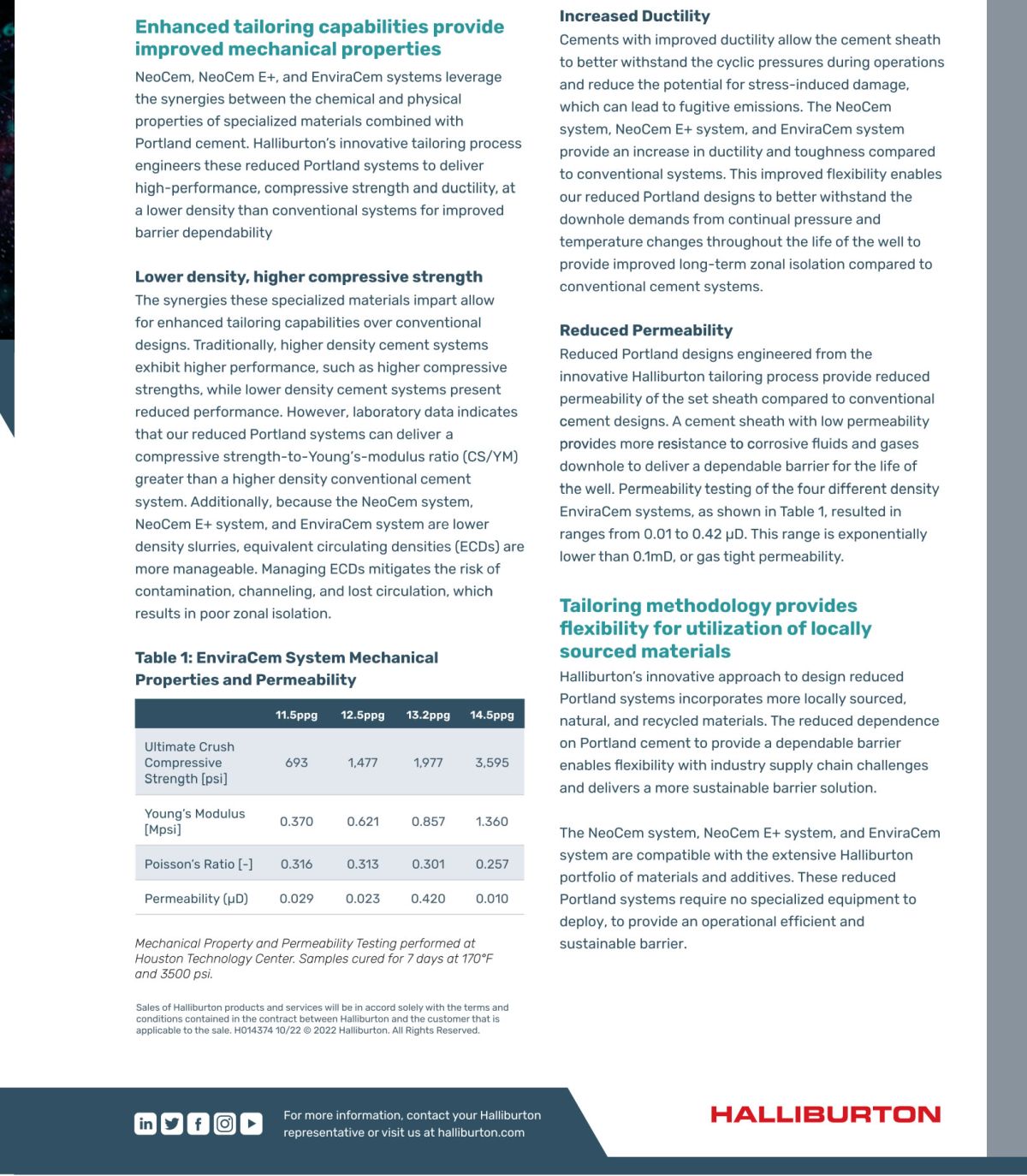 Enhanced tailoring capabilities provide improved mechanical properties

NeoCem, NeoCem E+, and EnviraCem systems leverage the synergies between the chemical and physical properties of specialized materials combined with Portland cement. Halliburton's innovative tailoring process engineers these reduced Portland systems to deliver high-performance, compressive strength and ductility, at a lower density than conventional systems for improved barrier dependability

Lower density, higher compressive strength

The synergies these specialized materials impart allow for enhanced tailoring capabilities over conventional designs. Traditionally, higher density cement systems exhibit higher performance, such as higher compressive strengths, while lower density cement systems present reduced performance. However, laboratory data indicates that our reduced Portland systems can deliver a compressive strength-to-Young's-modulus ratio (CS/YM) greater than a higher density conventional cement system. Additionally, because the NeoCem system, NeoCem E+ system, and EnviraCem system are lower density slurries, equivalent circulating densities (ECDs) are more manageable. Managing ECDs mitigates the risk of contamination, channeling, and lost circulation, which results in poor zonal isolation.

Table 1: EnviraCem System Mechanical Properties and Permeability

| | 11.5ppg | 12.5ppg | 13.2ppg | 14.5ppg |
|---|---|---|---|---|
| Ultimate Crush Compressive Strength [psi] | 693 | 1,477 | 1,977 | 3,595 |
| Young's Modulus [Mpsi] | 0.370 | 0.621 | 0.857 | 1.360 |
| Poisson's Ratio [-] | 0.316 | 0.313 | 0.301 | 0.257 |
| Permeability (µD) | 0.029 | 0.023 | 0.420 | 0.010 |

Mechanical Property and Permeability Testing performed at Houston Technology Center. Samples cured for 7 days at 170°F and 3500 psi.

Sales of Halliburton products and services will be in accord solely with the terms and conditions contained in the contract between Halliburton and the customer that is applicable to the sale. H014374 10/22 © 2022 Halliburton. All Rights Reserved.

Increased Ductility

Cements with improved ductility allow the cement sheath to better withstand the cyclic pressures during operations and reduce the potential for stress-induced damage, which can lead to fugitive emissions. The NeoCem system, NeoCem E+ system, and EnviraCem system provide an increase in ductility and toughness compared to conventional systems. This improved flexibility enables our reduced Portland designs to better withstand the downhole demands from continual pressure and temperature changes throughout the life of the well to provide improved long-term zonal isolation compared to conventional cement systems.

Reduced Permeability

Reduced Portland designs engineered from the innovative Halliburton tailoring process provide reduced permeability of the set sheath compared to conventional cement designs. A cement sheath with low permeability provides more resistance to corrosive fluids and gases downhole to deliver a dependable barrier for the life of the well. Permeability testing of the four different density EnviraCem systems, as shown in Table 1, resulted in ranges from 0.01 to 0.42 µD. This range is exponentially lower than 0.1mD, or gas tight permeability.

Tailoring methodology provides flexibility for utilization of locally sourced materials

Halliburton's innovative approach to design reduced Portland systems incorporates more locally sourced, natural, and recycled materials. The reduced dependence on Portland cement to provide a dependable barrier enables flexibility with industry supply chain challenges and delivers a more sustainable barrier solution.

The NeoCem system, NeoCem E+ system, and EnviraCem system are compatible with the extensive Halliburton portfolio of materials and additives. These reduced Portland systems require no specialized equipment to deploy, to provide an operational efficient and sustainable barrier.

For more information, contact your Halliburton representative or visit us at halliburton.com

HALLIBURTON